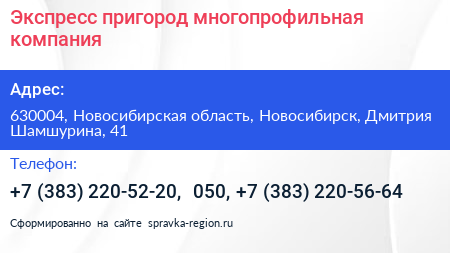 Экспресс пригород многопрофильная компания

Адрес:

630004, Новосибирская область, Новосибирск, Дмитрия Шамшурина, 41

Телефон:

+7 (383) 220-52-20, 050, +7 (383) 220-56-64

Сформированно на сайте spravka-region.ru